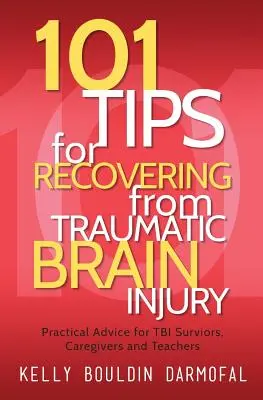 101 TIPS for RECOVERING from TRAUMATIC BRAIN INJURY

Practical Advice for TBI Surviors, Caregivers and Teachers

KELLY BOULDIN DARMOFAL